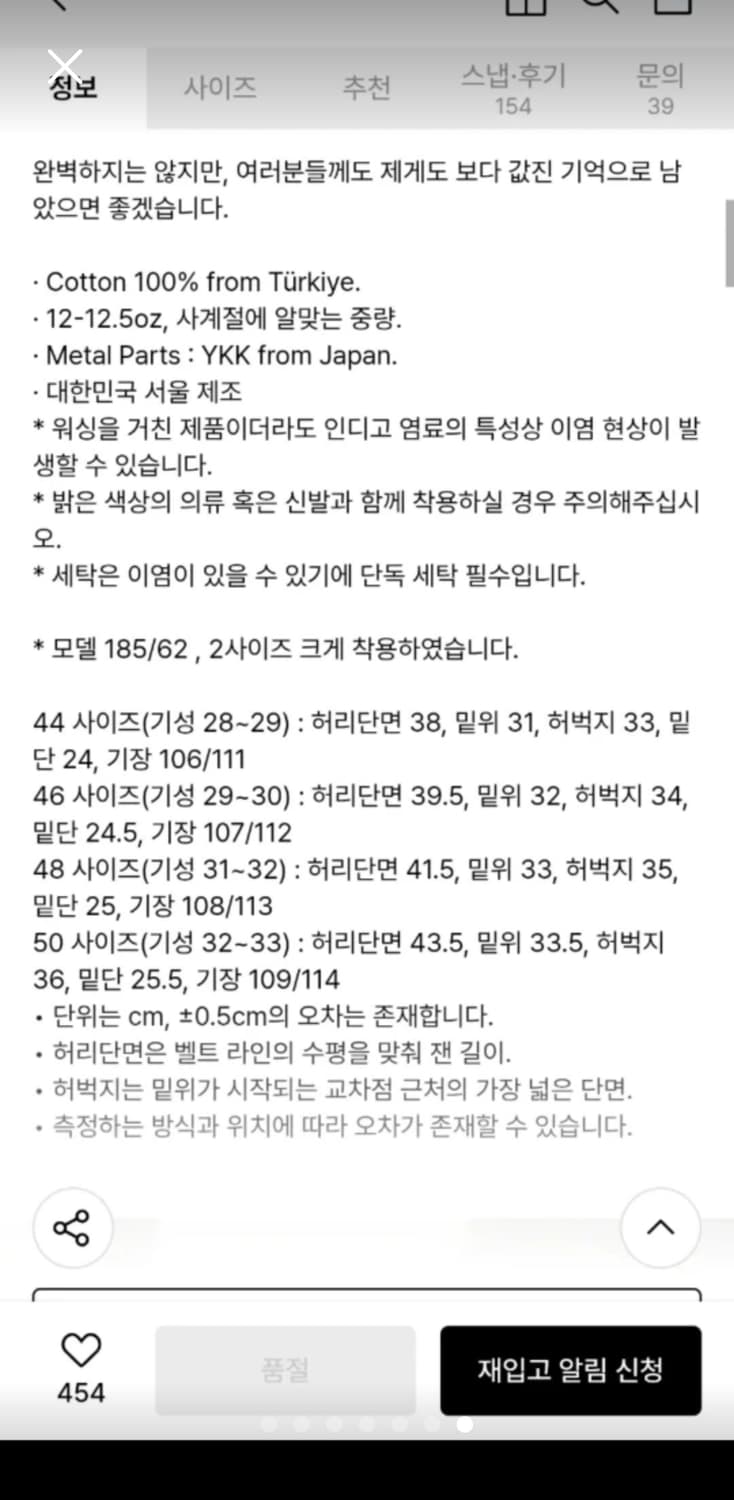 정보 사이즈 추천 스냅·후기 154 문의 39

완벽하지는 않지만, 여러분들께도 제게도 보다 값진 기억으로 남았으면 좋겠습니다.

· Cotton 100% from Türkiye.
· 12-12.5oz, 사계절에 알맞는 중량.
· Metal Parts : YKK from Japan.
· 대한민국 서울 제조
* 워싱을 거친 제품이더라도 인디고 염료의 특성상 이염 현상이 발생할 수 있습니다.
* 밝은 색상의 의류 혹은 신발과 함께 착용하실 경우 주의해주십시오.
* 세탁은 이염이 있을 수 있기에 단독 세탁 필수입니다.

* 모델 185/62 , 2사이즈 크게 착용하였습니다.

44 사이즈(기성 28~29) : 허리단면 38, 밑위 31, 허벅지 33, 밑단 24, 기장 106/111
46 사이즈(기성 29~30) : 허리단면 39.5, 밑위 32, 허벅지 34, 밑단 24.5, 기장 107/112
48 사이즈(기성 31~32) : 허리단면 41.5, 밑위 33, 허벅지 35, 밑단 25, 기장 108/113
50 사이즈(기성 32~33) : 허리단면 43.5, 밑위 33.5, 허벅지 36, 밑단 25.5, 기장 109/114
• 단위는 cm, ±0.5cm의 오차는 존재합니다.
• 허리단면은 벨트 라인의 수평을 맞춰 잰 길이.
• 허벅지는 밑위가 시작되는 교차점 근처의 가장 넓은 단면.
• 측정하는 방식과 위치에 따라 오차가 존재할 수 있습니다.

454
품절
재입고 알림 신청